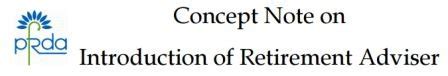 pfrda

Concept Note on

Introduction of Retirement Adviser